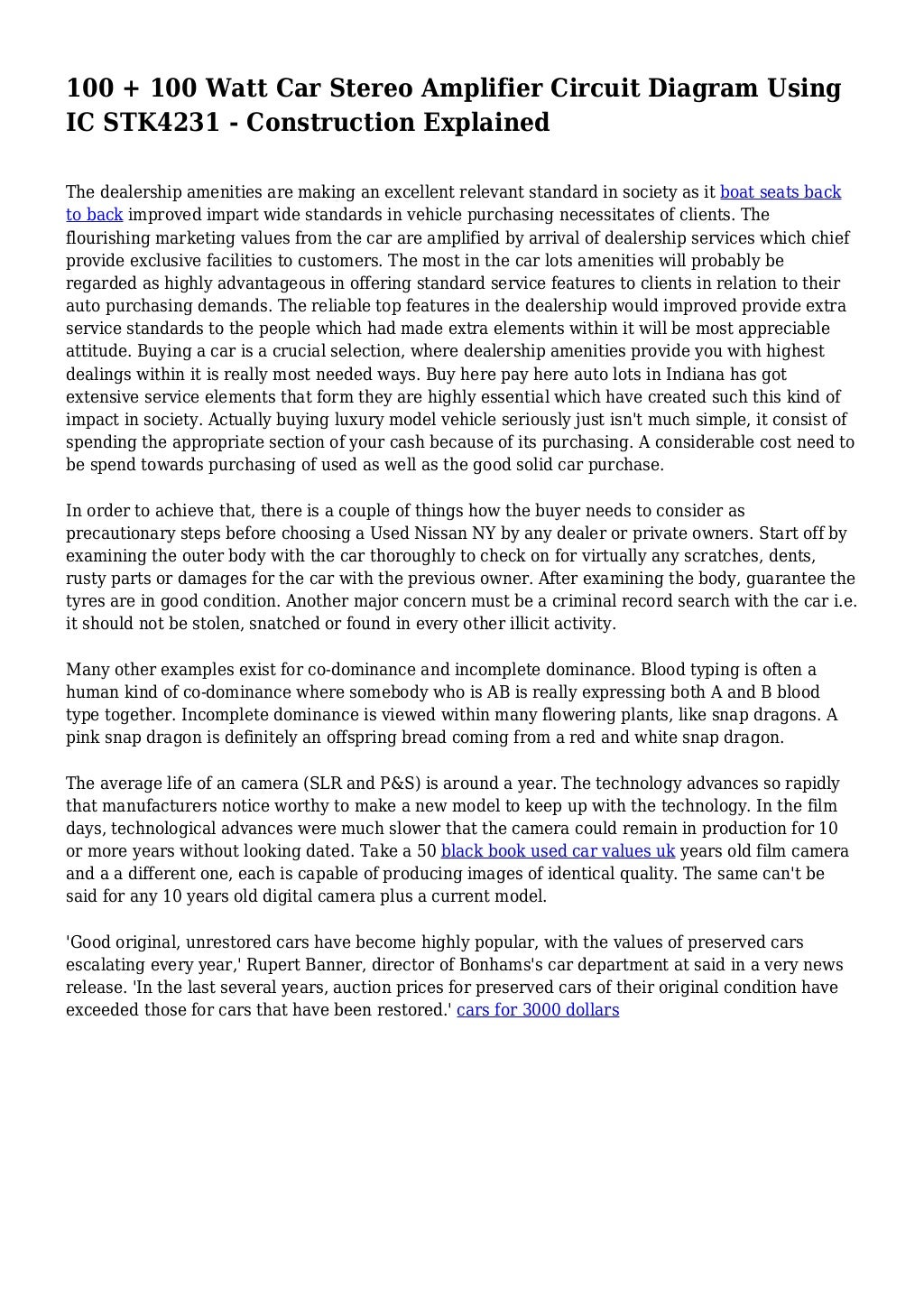 100 + 100 Watt Car Stereo Amplifier Circuit Diagram Using IC STK4231 - Construction Explained

The dealership amenities are making an excellent relevant standard in society as it boat seats back to back improved impart wide standards in vehicle purchasing necessitates of clients. The flourishing marketing values from the car are amplified by arrival of dealership services which chief provide exclusive facilities to customers. The most in the car lots amenities will probably be regarded as highly advantageous in offering standard service features to clients in relation to their auto purchasing demands. The reliable top features in the dealership would improved provide extra service standards to the people which had made extra elements within it will be most appreciable attitude. Buying a car is a crucial selection, where dealership amenities provide you with highest dealings within it is really most needed ways. Buy here pay here auto lots in Indiana has got extensive service elements that form they are highly essential which have created such this kind of impact in society. Actually buying luxury model vehicle seriously just isn't much simple, it consist of spending the appropriate section of your cash because of its purchasing. A considerable cost need to be spend towards purchasing of used as well as the good solid car purchase.

In order to achieve that, there is a couple of things how the buyer needs to consider as precautionary steps before choosing a Used Nissan NY by any dealer or private owners. Start off by examining the outer body with the car thoroughly to check on for virtually any scratches, dents, rusty parts or damages for the car with the previous owner. After examining the body, guarantee the tyres are in good condition. Another major concern must be a criminal record search with the car i.e. it should not be stolen, snatched or found in every other illicit activity.

Many other examples exist for co-dominance and incomplete dominance. Blood typing is often a human kind of co-dominance where somebody who is AB is really expressing both A and B blood type together. Incomplete dominance is viewed within many flowering plants, like snap dragons. A pink snap dragon is definitely an offspring bread coming from a red and white snap dragon.

The average life of an camera (SLR and P&S) is around a year. The technology advances so rapidly that manufacturers notice worthy to make a new model to keep up with the technology. In the film days, technological advances were much slower that the camera could remain in production for 10 or more years without looking dated. Take a 50 black book used car values uk years old film camera and a a different one, each is capable of producing images of identical quality. The same can't be said for any 10 years old digital camera plus a current model.

'Good original, unrestored cars have become highly popular, with the values of preserved cars escalating every year,' Rupert Banner, director of Bonhams's car department at said in a very news release. 'In the last several years, auction prices for preserved cars of their original condition have exceeded those for cars that have been restored.' cars for 3000 dollars